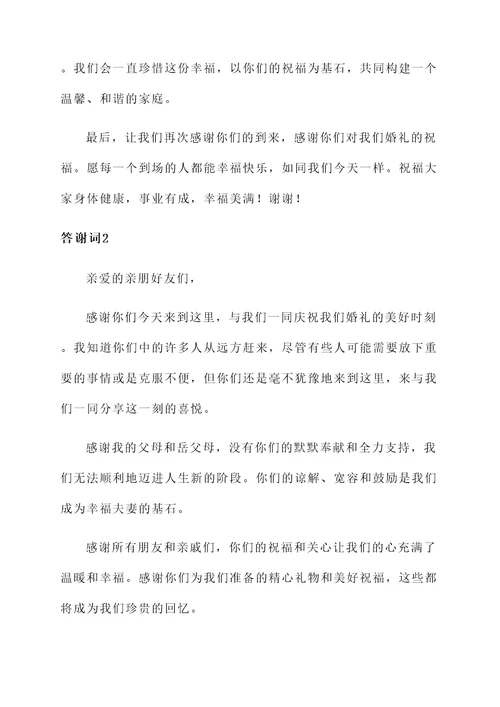 。我们会一直珍惜这份幸福，以你们的祝福为基石，共同构建一个温馨、和谐的家庭。

最后，让我们再次感谢你们的到来，感谢你们对我们婚礼的祝福。愿每一个到场的人都能幸福快乐，如同我们今天一样。祝福大家身体健康，事业有成，幸福美满！谢谢！

答谢词2

亲爱的亲朋好友们，

感谢你们今天来到这里，与我们一同庆祝我们婚礼的美好时刻。我知道你们中的许多人从远方赶来，尽管有些人可能需要放下重要的事情或是克服不便，但你们还是毫不犹豫地来到这里，来与我们一同分享这一刻的喜悦。

感谢我的父母和岳父母，没有你们的默默奉献和全力支持，我们无法顺利地迈进人生新的阶段。你们的谅解、宽容和鼓励是我们成为幸福夫妻的基石。

感谢所有朋友和亲戚们，你们的祝福和关心让我们的心充满了温暖和幸福。感谢你们为我们准备的精心礼物和美好祝福，这些都将成为我们珍贵的回忆。